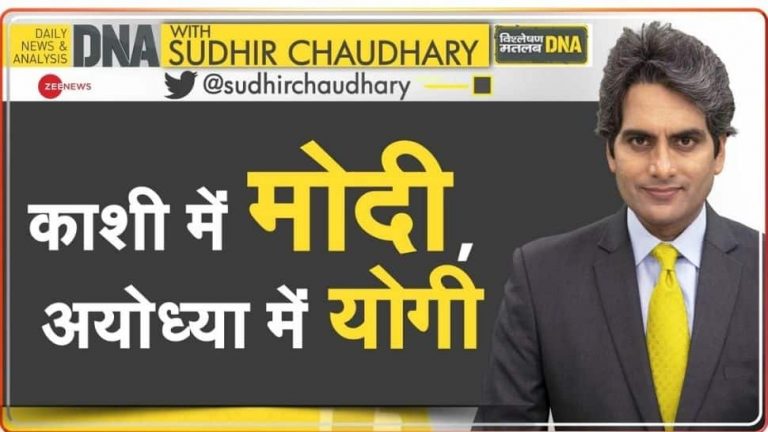 DAILY NEWS & ANALYSIS DNA WITH SUDHIR CHAUDHARY

विश्लेषण मतलब DNA

ZEE NEWS

@sudhirchaudhary

काशी में मोदी, अयोध्या में योगी